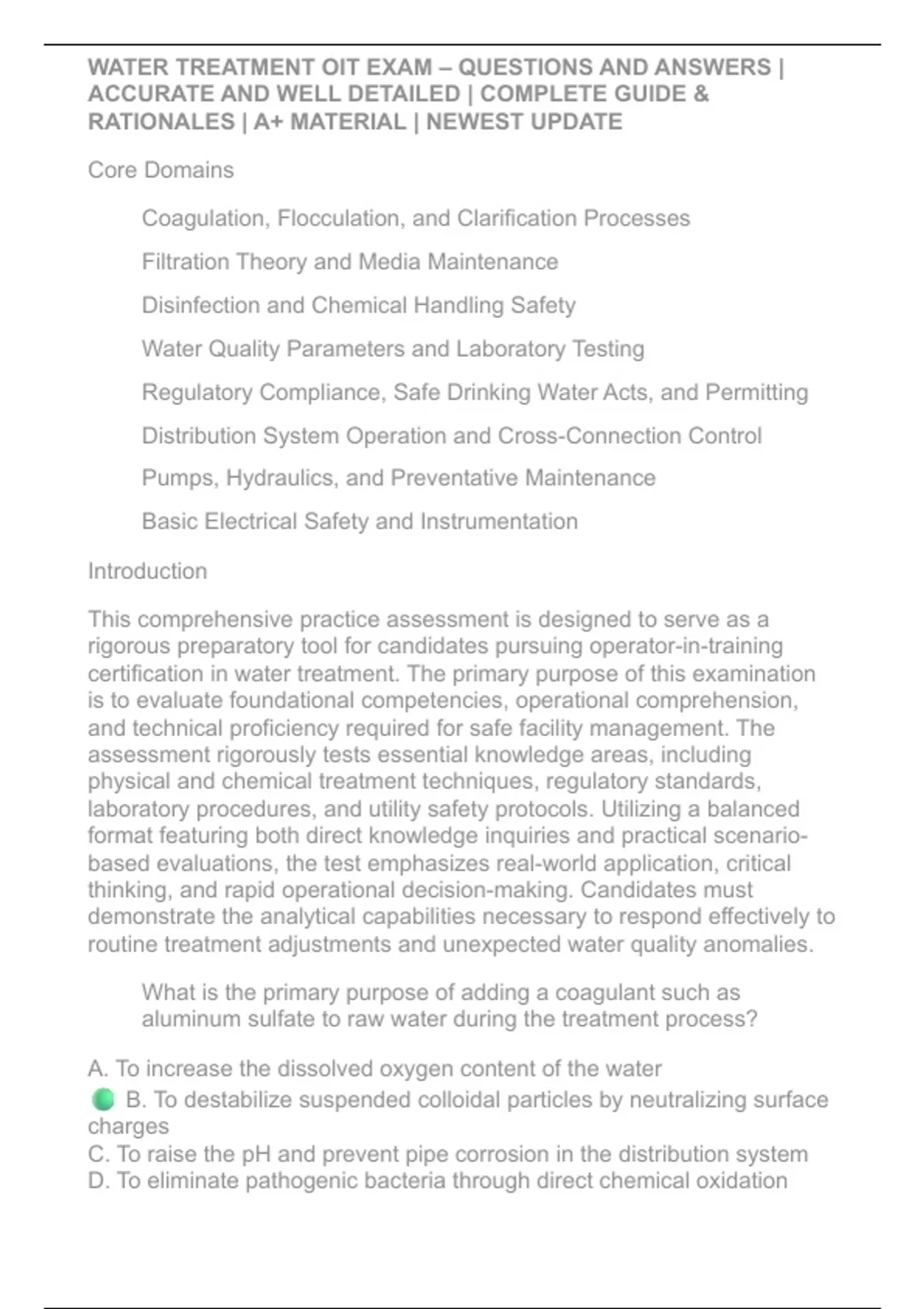 WATER TREATMENT OIT EXAM – QUESTIONS AND ANSWERS | ACCURATE AND WELL DETAILED | COMPLETE GUIDE & RATIONALES | A+ MATERIAL | NEWEST UPDATE

Core Domains

Coagulation, Flocculation, and Clarification Processes

Filtration Theory and Media Maintenance

Disinfection and Chemical Handling Safety

Water Quality Parameters and Laboratory Testing

Regulatory Compliance, Safe Drinking Water Acts, and Permitting

Distribution System Operation and Cross-Connection Control

Pumps, Hydraulics, and Preventative Maintenance

Basic Electrical Safety and Instrumentation

Introduction

This comprehensive practice assessment is designed to serve as a rigorous preparatory tool for candidates pursuing operator-in-training certification in water treatment. The primary purpose of this examination is to evaluate foundational competencies, operational comprehension, and technical proficiency required for safe facility management. The assessment rigorously tests essential knowledge areas, including physical and chemical treatment techniques, regulatory standards, laboratory procedures, and utility safety protocols. Utilizing a balanced format featuring both direct knowledge inquiries and practical scenario-based evaluations, the test emphasizes real-world application, critical thinking, and rapid operational decision-making. Candidates must demonstrate the analytical capabilities necessary to respond effectively to routine treatment adjustments and unexpected water quality anomalies.

What is the primary purpose of adding a coagulant such as aluminum sulfate to raw water during the treatment process?

A. To increase the dissolved oxygen content of the water
B. To destabilize suspended colloidal particles by neutralizing surface charges
C. To raise the pH and prevent pipe corrosion in the distribution system
D. To eliminate pathogenic bacteria through direct chemical oxidation